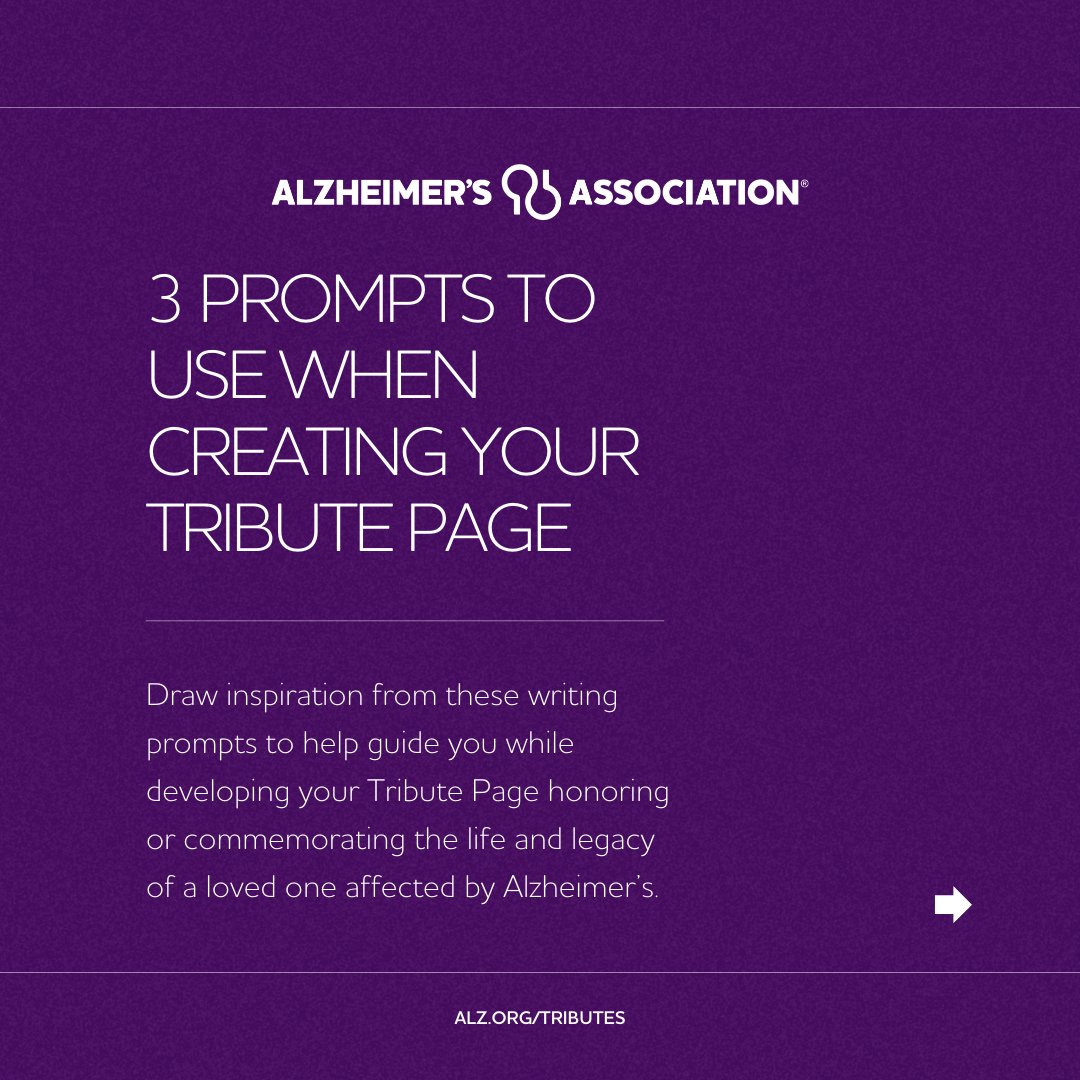 ALZHEIMER'S ASSOCIATION®

3 PROMPTS TO USE WHEN CREATING YOUR TRIBUTE PAGE

Draw inspiration from these writing prompts to help guide you while developing your Tribute Page honoring or commemorating the life and legacy of a loved one affected by Alzheimer's.

ALZ.ORG/TRIBUTES